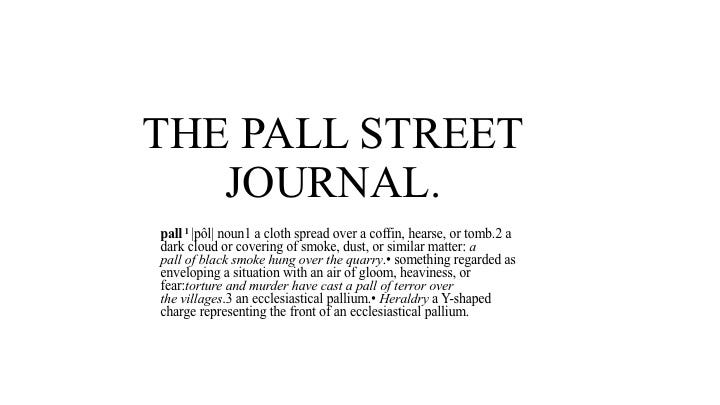 THE PALL STREET JOURNAL.

pall $^{1}$ |pôl| noun1 a cloth spread over a coffin, hearse, or tomb.2 a dark cloud or covering of smoke, dust, or similar matter: a pall of black smoke hung over the quarry.• something regarded as enveloping a situation with an air of gloom, heaviness, or fear:torture and murder have cast a pall of terror over the villages.3 an ecclesiastical pallium.• Heraldry a Y-shaped charge representing the front of an ecclesiastical pallium.